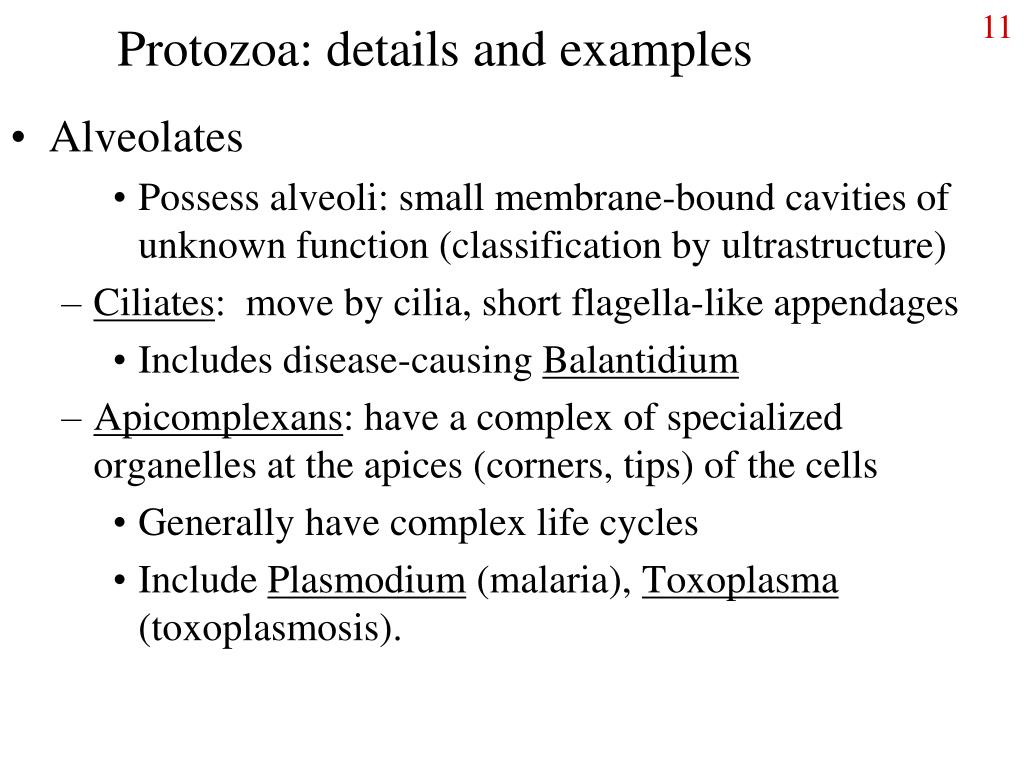 11

Protozoa: details and examples

• Alveolates
  • Possess alveoli: small membrane-bound cavities of unknown function (classification by ultrastructure)
– Ciliates: move by cilia, short flagella-like appendages
  • Includes disease-causing Balantidium
– Apicomplexans: have a complex of specialized organelles at the apices (corners, tips) of the cells
  • Generally have complex life cycles
  • Include Plasmodium (malaria), Toxoplasma (toxoplasmosis).